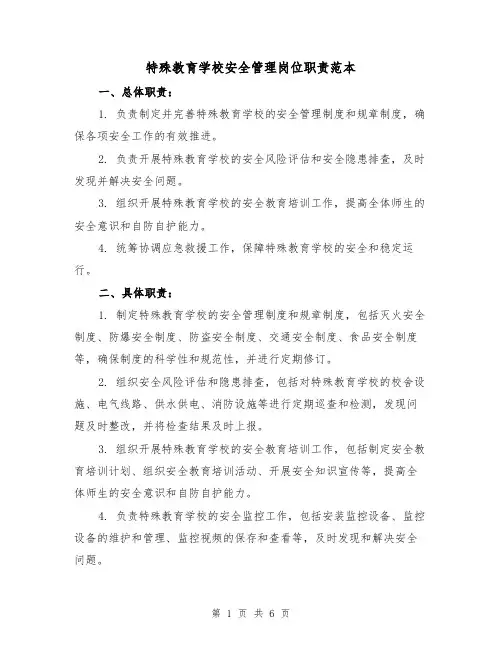 特殊教育学校安全管理岗位职责范本

一、总体职责：

1. 负责制定并完善特殊教育学校的安全管理制度和规章制度，确保各项安全工作的有效推进。

2. 负责开展特殊教育学校的安全风险评估和安全隐患排查，及时发现并解决安全问题。

3. 组织开展特殊教育学校的安全教育培训工作，提高全体师生的安全意识和自防自护能力。

4. 统筹协调应急救援工作，保障特殊教育学校的安全和稳定运行。

二、具体职责：

1. 制定特殊教育学校的安全管理制度和规章制度，包括灭火安全制度、防爆安全制度、防盗安全制度、交通安全制度、食品安全制度等，确保制度的科学性和规范性，并进行定期修订。

2. 组织安全风险评估和隐患排查，包括对特殊教育学校的校舍设施、电气线路、供水供电、消防设施等进行定期巡查和检测，发现问题及时整改，并将检查结果及时上报。

3. 组织开展特殊教育学校的安全教育培训工作，包括制定安全教育培训计划、组织安全教育培训活动、开展安全知识宣传等，提高全体师生的安全意识和自防自护能力。

4. 负责特殊教育学校的安全监控工作，包括安装监控设备、监控设备的维护和管理、监控视频的保存和查看等，及时发现和解决安全问题。

第 1 页 共 6 页